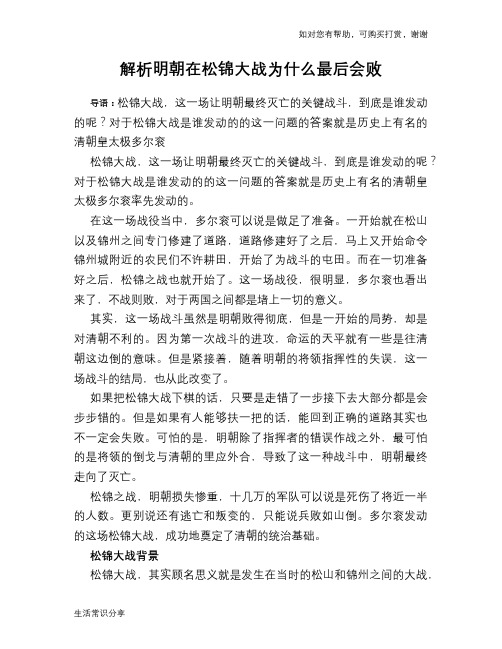 如对您有帮助，可购买打赏，谢谢

解析明朝在松锦大战为什么最后会败

导语：松锦大战，这一场让明朝最终灭亡的关键战斗，到底是谁发动的呢？对于松锦大战是谁发动的的这一问题的答案就是历史上有名的清朝皇太极多尔衮

松锦大战，这一场让明朝最终灭亡的关键战斗，到底是谁发动的呢？对于松锦大战是谁发动的的这一问题的答案就是历史上有名的清朝皇太极多尔衮率先发动的。

在这一场战役当中，多尔衮可以说是做足了准备。一开始就在松山以及锦州之间专门修建了道路，道路修建好了之后，马上又开始命令锦州城附近的农民们不许耕田，开始了为战斗的屯田。而在一切准备好之后，松锦之战也就开始了。这一场战役，很明显，多尔衮也看出来了，不战则败，对于两国之间都是堵上一切的意义。

其实，这一场战斗虽然是明朝败得彻底，但是一开始的局势，却是对清朝不利的。因为第一次战斗的进攻，命运的天平就有一些是往清朝这边倒的意味。但是紧接着，随着明朝的将领指挥性的失误，这一场战斗的结局，也从此改变了。

如果把松锦大战下棋的话，只要是走错了一步接下去大部分都是会步步错的。但是如果有人能够扶一把的话，能回到正确的道路其实也不一定会失败。可怕的是，明朝除了指挥者的错误作战之外，最可怕的是将领的倒戈与清朝的里应外合，导致了这一种战斗中，明朝最终走向了灭亡。

松锦之战，明朝损失惨重，十几万的军队可以说是死伤了将近一半的人数。更别说还有逃亡和叛变的，只能说兵败如山倒。多尔衮发动的这场松锦大战，成功地奠定了清朝的统治基础。

松锦大战背景

松锦大战，其实顾名思义就是发生在当时的松山和锦州之间的大战，

生活常识分享